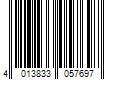 4 013833 057697